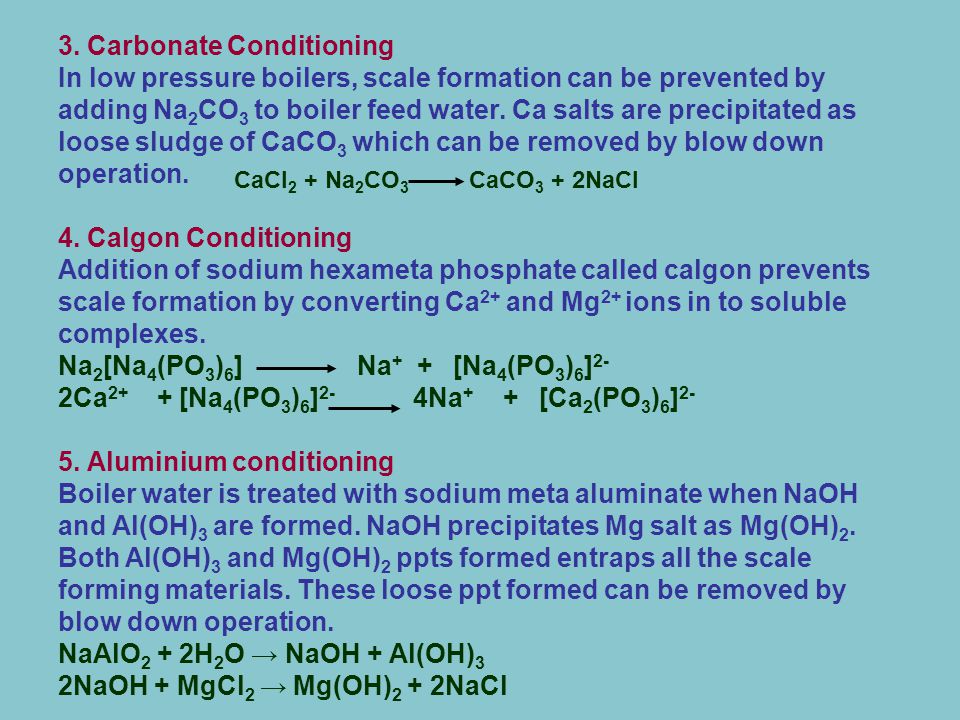 3. Carbonate Conditioning
In low pressure boilers, scale formation can be prevented by adding $Na_2CO_3$ to boiler feed water. Ca salts are precipitated as loose sludge of $CaCO_3$ which can be removed by blow down operation. $CaCl_2 + Na_2CO_3 \longrightarrow CaCO_3 + 2NaCl$

4. Calgon Conditioning
Addition of sodium hexameta phosphate called calgon prevents scale formation by converting $Ca^{2+}$ and $Mg^{2+}$ ions in to soluble complexes.
$Na_2[Na_4(PO_3)_6] \longrightarrow Na^+ + [Na_4(PO_3)_6]^{2-}$
$2Ca^{2+} + [Na_4(PO_3)_6]^{2-} \longrightarrow 4Na^+ + [Ca_2(PO_3)_6]^{2-}$

5. Aluminium conditioning
Boiler water is treated with sodium meta aluminate when NaOH and $Al(OH)_3$ are formed. NaOH precipitates Mg salt as $Mg(OH)_2$. Both $Al(OH)_3$ and $Mg(OH)_2$ ppts formed entraps all the scale forming materials. These loose ppt formed can be removed by blow down operation.
$NaAlO_2 + 2H_2O \rightarrow NaOH + Al(OH)_3$
$2NaOH + MgCl_2 \rightarrow Mg(OH)_2 + 2NaCl$